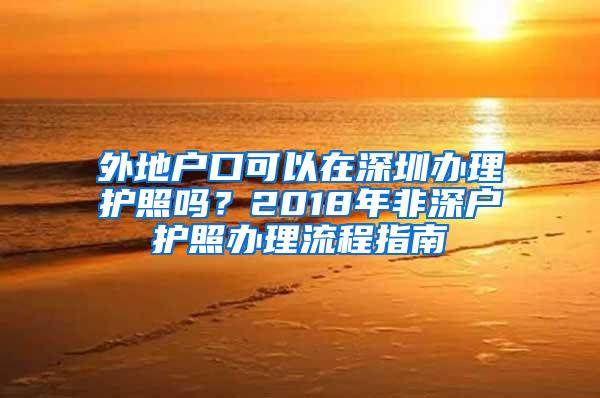 外地户口可以在深圳办理护照吗？2018年非深户护照办理流程指南